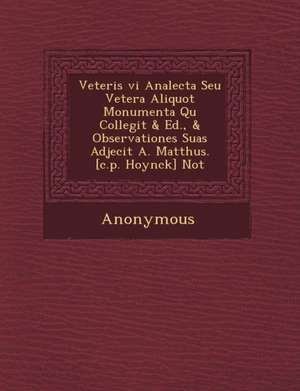 Veteris vi Analecta Seu Vetera Aliquot Monumenta Qu Collegit & Ed., & Observationes Suas Adjecit A. Matthus. [c.p. Hoynck] Not

Anonymous